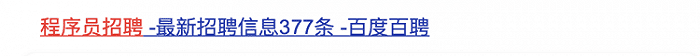 程序员招聘 -最新招聘信息377条 -百度百聘